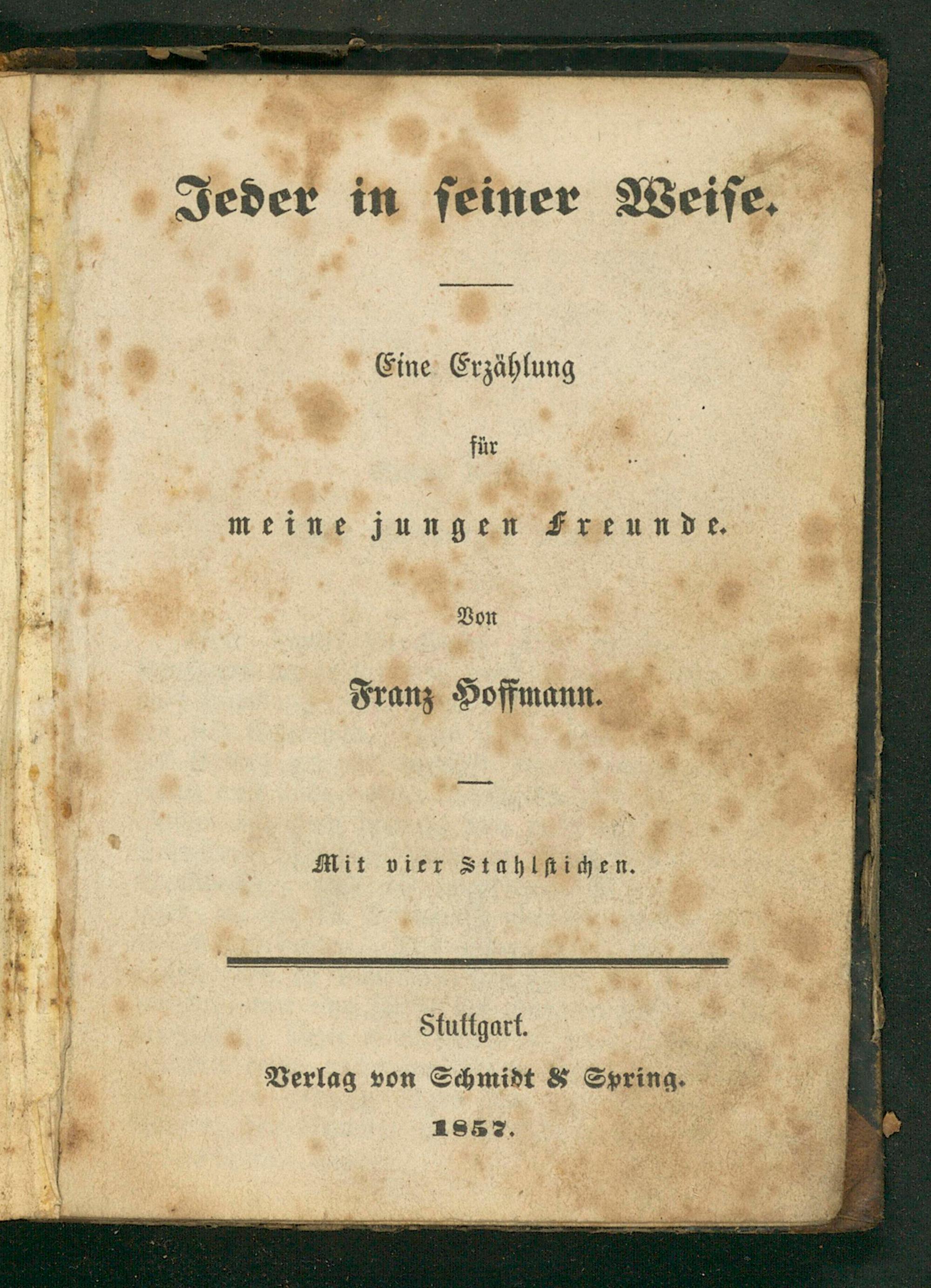 Jeder in ſeiner Weiſe.

Eine Erzählung

für

meine jungen Freunde.

Von

Franz Hoffmann.

Mit vier Stahlſtichen.

Stuttgart.

Verlag von Schmidt & Spring.

1857.